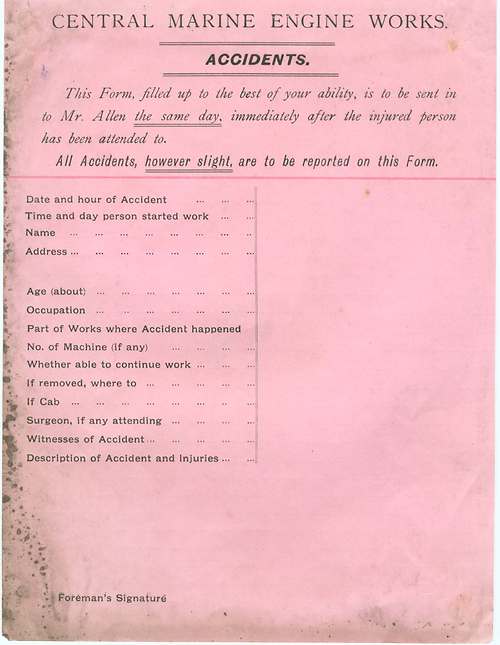 CENTRAL MARINE ENGINE WORKS.

ACCIDENTS.

This Form, filled up to the best of your ability, is to be sent in to Mr. Allen the same day, immediately after the injured person has been attended to.

All Accidents, however slight, are to be reported on this Form.

Date and hour of Accident ... ... ...
Time and day person started work ... ...
Name ... ... ... ... ... ... ... ...
Address ... ... ... ... ... ... ... ...

Age (about) ... ... ... ... ... ... ...
Occupation ... ... ... ... ... ... ...
Part of Works where Accident happened
No. of Machine (if any) ... ... ... ...
Whether able to continue work ... ... ...
If removed, where to ... ... ... ... ...
If Cab ... ... ... ... ... ... ... ...
Surgeon, if any attending ... ... ... ...
Witnesses of Accident ... ... ... ... ...
Description of Accident and Injuries ... ...

Foreman's Signature